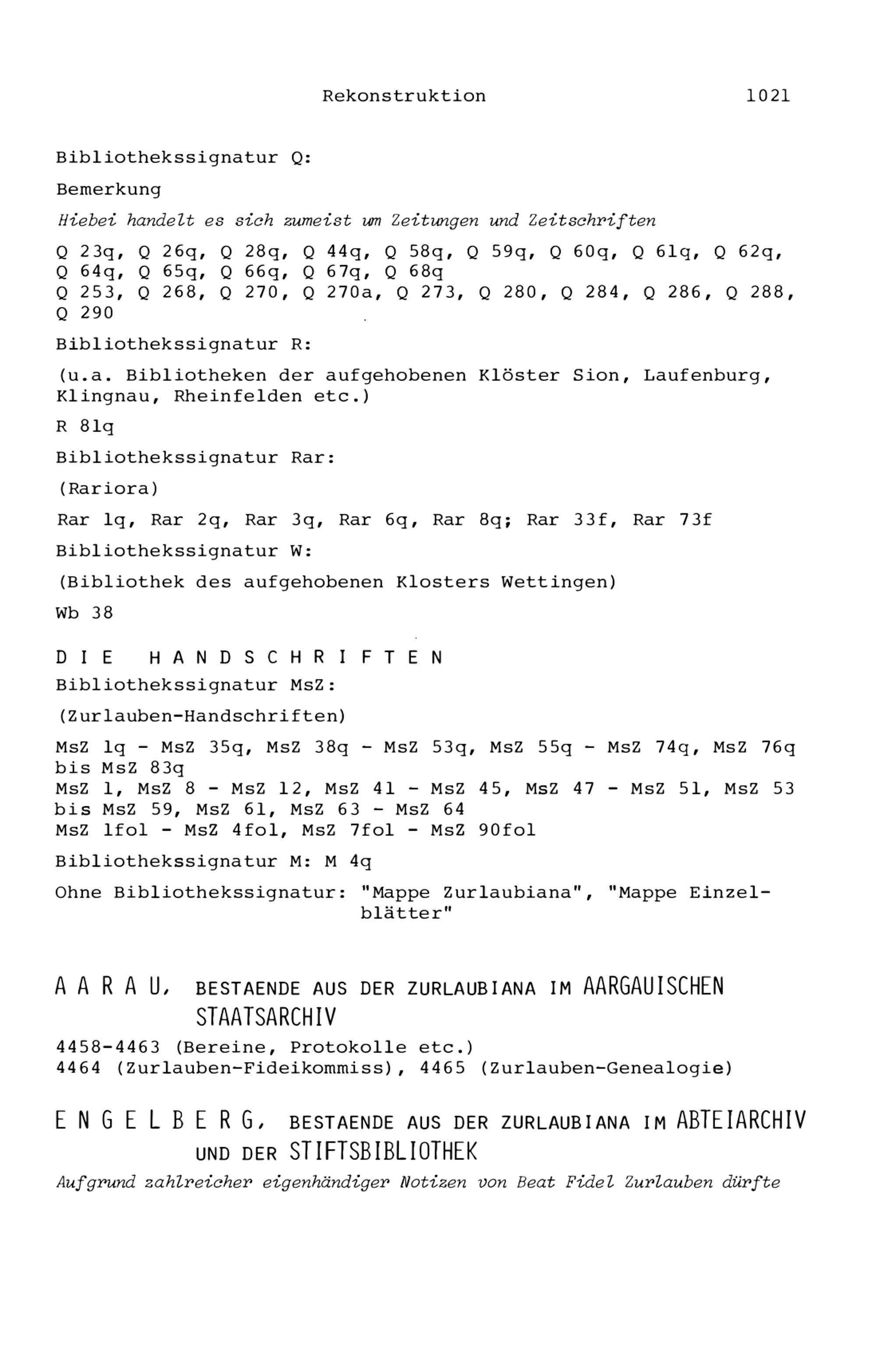 Rekonstruktion 1021

Bibliothekssignatur Q:

Bemerkung

Hiebei handelt es sich zumeist um Zeitungen und Zeitschriften

Q 23q, Q 26q, Q 28q, Q 44q, Q 58q, Q 59q, Q 60q, Q 61q, Q 62q, Q 64q, Q 65q, Q 66q, Q 67q, Q 68q
Q 253, Q 268, Q 270, Q 270a, Q 273, Q 280, Q 284, Q 286, Q 288, Q 290

Bibliothekssignatur R:

(u.a. Bibliotheken der aufgehobenen Klöster Sion, Laufenburg, Klingnau, Rheinfelden etc.)

R 81q

Bibliothekssignatur Rar:

(Rariora)

Rar 1q, Rar 2q, Rar 3q, Rar 6q, Rar 8q; Rar 33f, Rar 73f

Bibliothekssignatur W:

(Bibliothek des aufgehobenen Klosters Wettingen)

Wb 38

DIE HANDSCHRIFTEN

Bibliothekssignatur MsZ:

(Zurlauben-Handschriften)

MsZ 1q - MsZ 35q, MsZ 38q - MsZ 53q, MsZ 55q - MsZ 74q, MsZ 76q bis MsZ 83q
MsZ 1, MsZ 8 - MsZ 12, MsZ 41 - MsZ 45, MsZ 47 - MsZ 51, MsZ 53 bis MsZ 59, MsZ 61, MsZ 63 - MsZ 64
MsZ 1fol - MsZ 4fol, MsZ 7fol - MsZ 90fol

Bibliothekssignatur M: M 4q

Ohne Bibliothekssignatur: "Mappe Zurlaubiana", "Mappe Einzelblätter"

AARAU, BESTAENDE AUS DER ZURLAUBIANA IM AARGAUISCHEN STAATSARCHIV

4458-4463 (Bereine, Protokolle etc.)
4464 (Zurlauben-Fideikommiss), 4465 (Zurlauben-Genealogie)

ENGELBERG, BESTAENDE AUS DER ZURLAUBIANA IM ABTEIARCHIV UND DER STIFTSBIBLIOTHEK

Aufgrund zahlreicher eigenhändiger Notizen von Beat Fidel Zurlauben dürfte